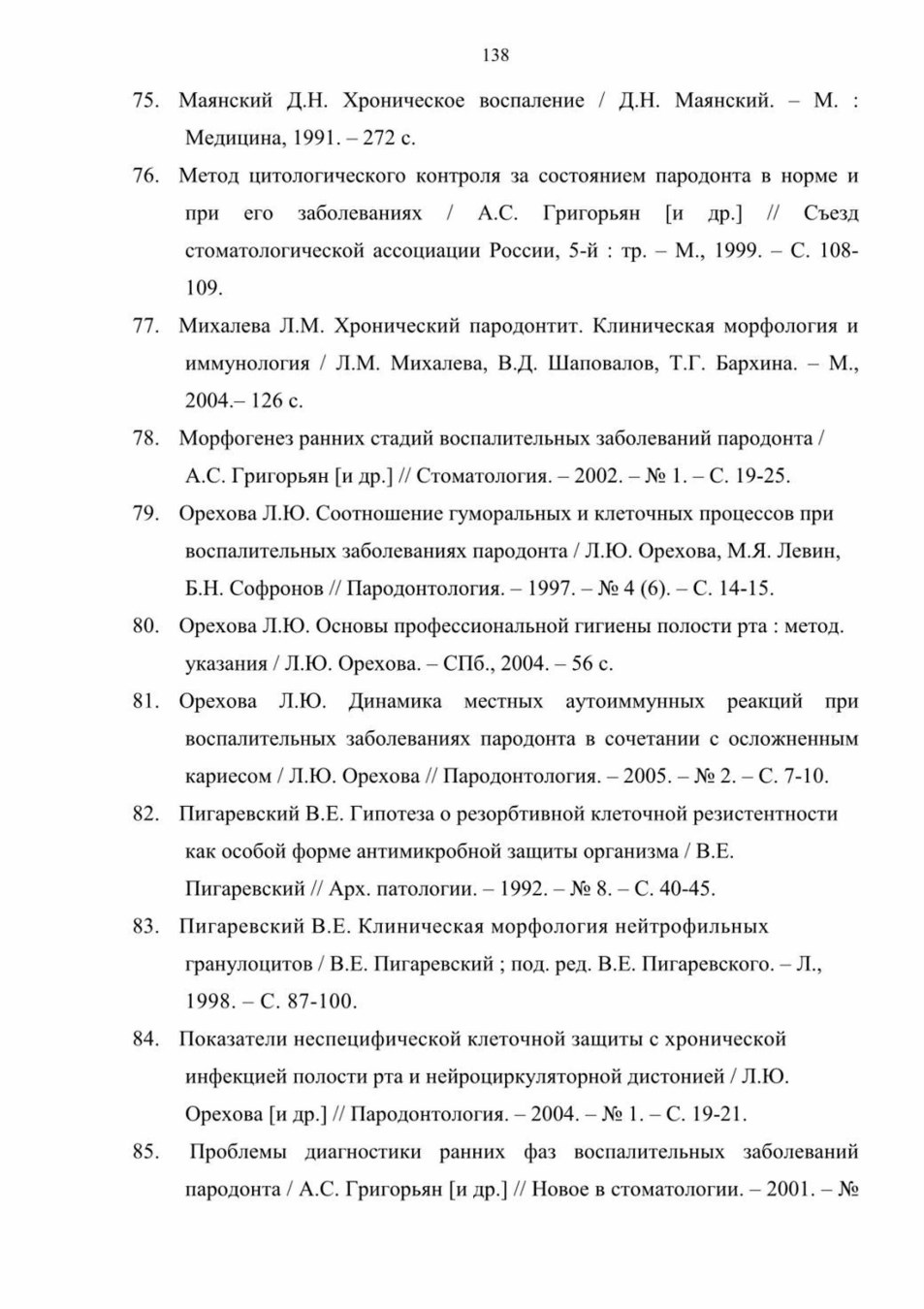 138

75. Маянский Д.Н. Хроническое воспаление / Д.Н. Маянский. – М. : Медицина, 1991. – 272 с.

76. Метод цитологического контроля за состоянием пародонта в норме и при его заболеваниях / А.С. Григорьян [и др.] // Съезд стоматологической ассоциации России, 5-й : тр. – М., 1999. – С. 108-109.

77. Михалева Л.М. Хронический пародонтит. Клиническая морфология и иммунология / Л.М. Михалева, В.Д. Шаповалов, Т.Г. Бархина. – М., 2004.– 126 с.

78. Морфогенез ранних стадий воспалительных заболеваний пародонта / А.С. Григорьян [и др.] // Стоматология. – 2002. – № 1. – С. 19-25.

79. Орехова Л.Ю. Соотношение гуморальных и клеточных процессов при воспалительных заболеваниях пародонта / Л.Ю. Орехова, М.Я. Левин, Б.Н. Софронов // Пародонтология. – 1997. – № 4 (6). – С. 14-15.

80. Орехова Л.Ю. Основы профессиональной гигиены полости рта : метод. указания / Л.Ю. Орехова. – СПб., 2004. – 56 с.

81. Орехова Л.Ю. Динамика местных аутоиммунных реакций при воспалительных заболеваниях пародонта в сочетании с осложненным кариесом / Л.Ю. Орехова // Пародонтология. – 2005. – № 2. – С. 7-10.

82. Пигаревский В.Е. Гипотеза о резорбтивной клеточной резистентности как особой форме антимикробной защиты организма / В.Е. Пигаревский // Арх. патологии. – 1992. – № 8. – С. 40-45.

83. Пигаревский В.Е. Клиническая морфология нейтрофильных гранулоцитов / В.Е. Пигаревский ; под. ред. В.Е. Пигаревского. – Л., 1998. – С. 87-100.

84. Показатели неспецифической клеточной защиты с хронической инфекцией полости рта и нейроциркуляторной дистонией / Л.Ю. Орехова [и др.] // Пародонтология. – 2004. – № 1. – С. 19-21.

85. Проблемы диагностики ранних фаз воспалительных заболеваний пародонта / А.С. Григорьян [и др.] // Новое в стоматологии. – 2001. – №